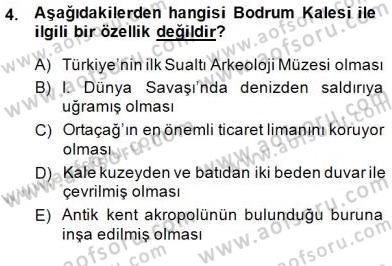 4. Aşağıdakilerden hangisi Bodrum Kalesi ile ilgili bir özellik değildir?

A) Türkiye'nin ilk Sualtı Arkeoloji Müzesi olması

B) I. Dünya Savaşı'nda denizden saldırıya uğramış olması

C) Ortaçağ'ın en önemli ticaret limanını koruyor olması

D) Kale kuzeyden ve batıdan iki beden duvar ile çevrilmiş olması

E) Antik kent akropolünün bulunduğu buruna inşa edilmiş olması

www.aofsoru.com